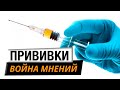 ПРИВИВКИ
ВОЙНА МНЕНИЙ